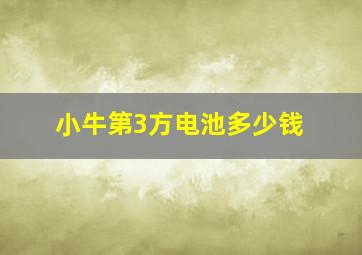 小牛第3方电池多少钱